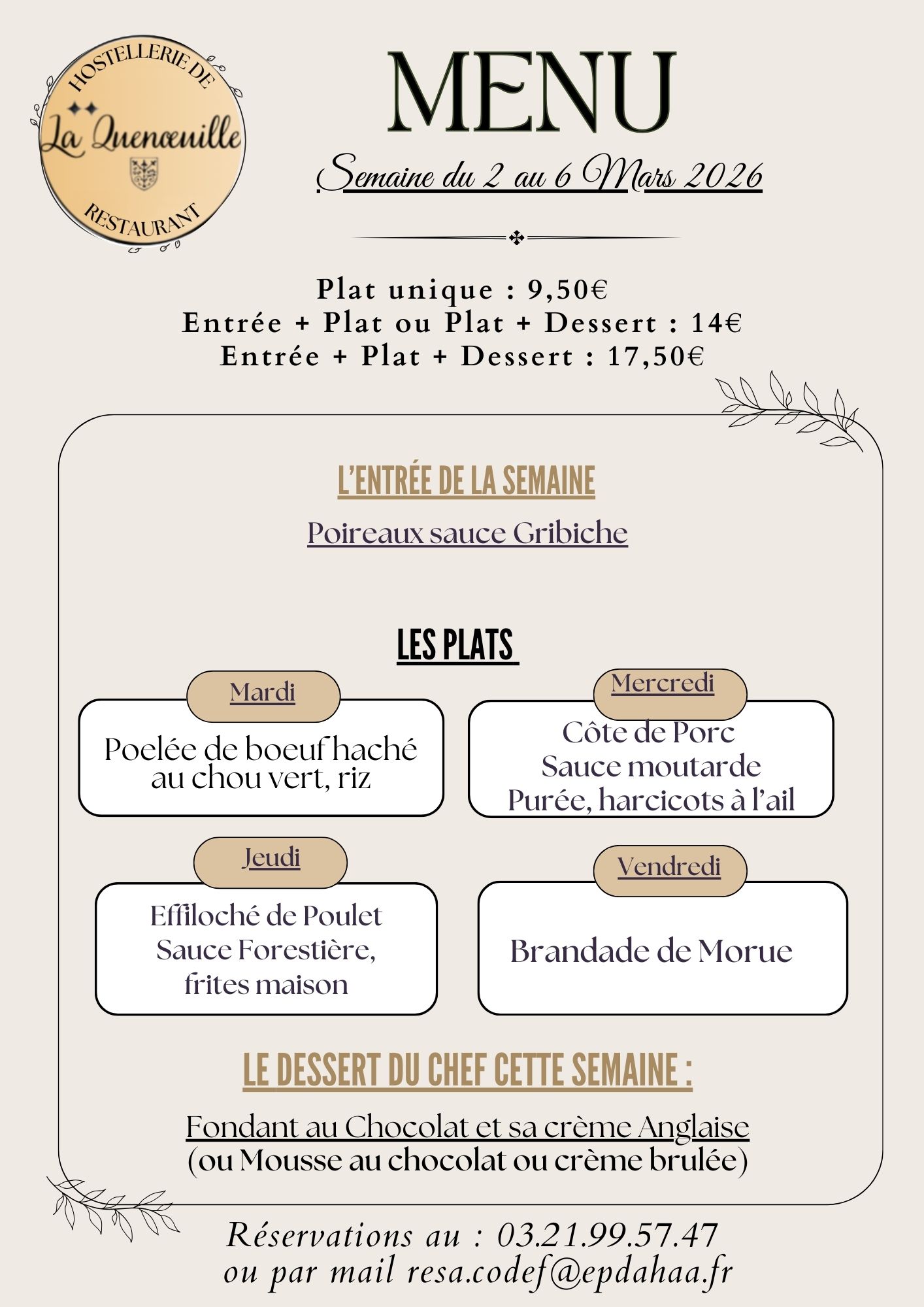 HOSTELLERIE DE
La Quenœuille
RESTAURANT

MENU

Semaine du 2 au 6 Mars 2026

Plat unique : 9,50€
Entrée + Plat ou Plat + Dessert : 14€
Entrée + Plat + Dessert : 17,50€

L'ENTRÉE DE LA SEMAINE

Poireaux sauce Gribiche

LES PLATS

Mardi

Poelée de boeuf haché au chou vert, riz

Mercredi

Côte de Porc
Sauce moutarde
Purée, harcicots à l'ail

Jeudi

Effiloché de Poulet
Sauce Forestière,
frites maison

Vendredi

Brandade de Morue

LE DESSERT DU CHEF CETTE SEMAINE :

Fondant au Chocolat et sa crème Anglaise
(ou Mousse au chocolat ou crème brulée)

Réservations au : 03.21.99.57.47
ou par mail resa.codef@epdahaa.fr